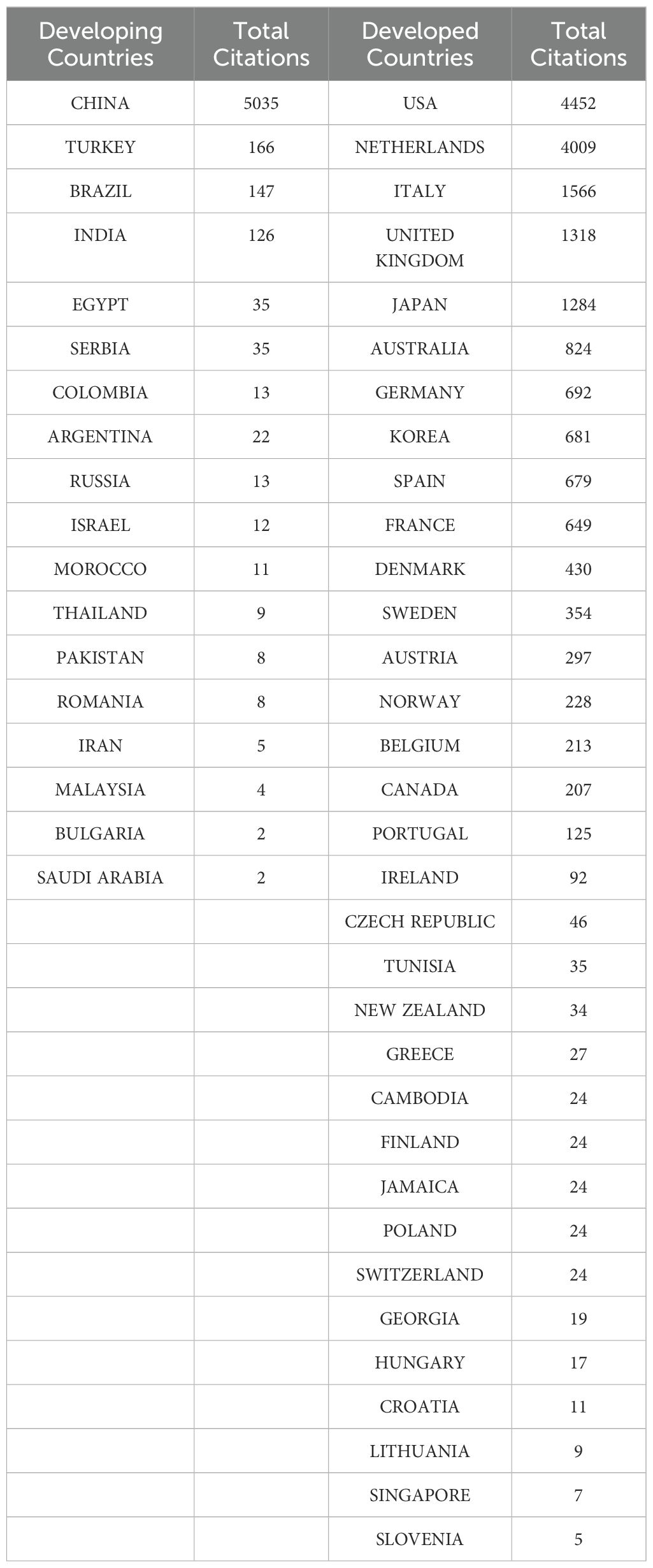 | Developing Countries | Total Citations | Developed Countries | Total Citations |
|---|---|---|---|
| CHINA | 5035 | USA | 4452 |
| TURKEY | 166 | NETHERLANDS | 4009 |
| BRAZIL | 147 | ITALY | 1566 |
| INDIA | 126 | UNITED KINGDOM | 1318 |
| EGYPT | 35 | JAPAN | 1284 |
| SERBIA | 35 | AUSTRALIA | 824 |
| COLOMBIA | 13 | GERMANY | 692 |
| ARGENTINA | 22 | KOREA | 681 |
| RUSSIA | 13 | SPAIN | 679 |
| ISRAEL | 12 | FRANCE | 649 |
| MOROCCO | 11 | DENMARK | 430 |
| THAILAND | 9 | SWEDEN | 354 |
| PAKISTAN | 8 | AUSTRIA | 297 |
| ROMANIA | 8 | NORWAY | 228 |
| IRAN | 5 | BELGIUM | 213 |
| MALAYSIA | 4 | CANADA | 207 |
| BULGARIA | 2 | PORTUGAL | 125 |
| SAUDI ARABIA | 2 | IRELAND | 92 |
| | | CZECH REPUBLIC | 46 |
| | | TUNISIA | 35 |
| | | NEW ZEALAND | 34 |
| | | GREECE | 27 |
| | | CAMBODIA | 24 |
| | | FINLAND | 24 |
| | | JAMAICA | 24 |
| | | POLAND | 24 |
| | | SWITZERLAND | 24 |
| | | GEORGIA | 19 |
| | | HUNGARY | 17 |
| | | CROATIA | 11 |
| | | LITHUANIA | 9 |
| | | SINGAPORE | 7 |
| | | SLOVENIA | 5 |